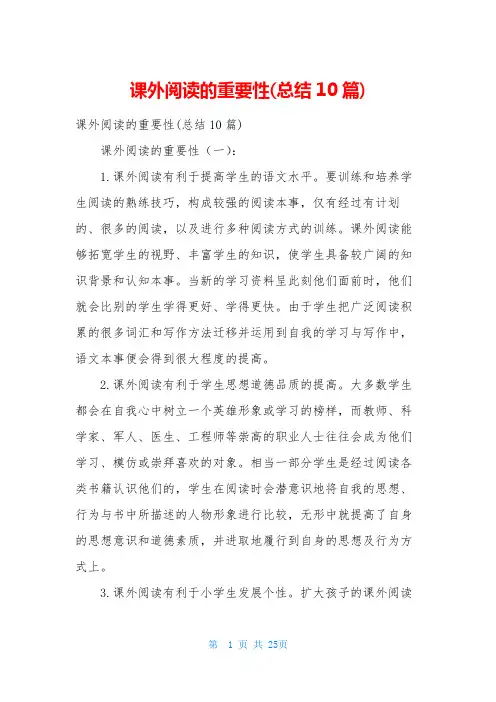 课外阅读的重要性(总结10篇)

课外阅读的重要性(总结10篇)

课外阅读的重要性（一）：

1.课外阅读有利于提高学生的语文水平。要训练和培养学生阅读的熟练技巧，构成较强的阅读本事，仅有经过有计划的、很多的阅读，以及进行多种阅读方式的训练。课外阅读能够拓宽学生的视野、丰富学生的知识，使学生具备较广阔的知识背景和认知本事。当新的学习资料呈此刻他们面前时，他们就会比别的学生学得更好、学得更快。由于学生把广泛阅读积累的很多词汇和写作方法迁移并运用到自我的学习与写作中，语文本事便会得到很大程度的提高。

2.课外阅读有利于学生思想道德品质的提高。大多数学生都会在自我心中树立一个英雄形象或学习的榜样，而教师、科学家、军人、医生、工程师等崇高的职业人士往往会成为他们学习、模仿或崇拜喜欢的对象。相当一部分学生是经过阅读各类书籍认识他们的，学生在阅读时会潜意识地将自我的思想、行为与书中所描述的人物形象进行比较，无形中就提高了自身的思想意识和道德素质，并进取地履行到自身的思想及行为方式上。

3.课外阅读有利于小学生发展个性。扩大孩子的课外阅读

第 1 页 共 25页